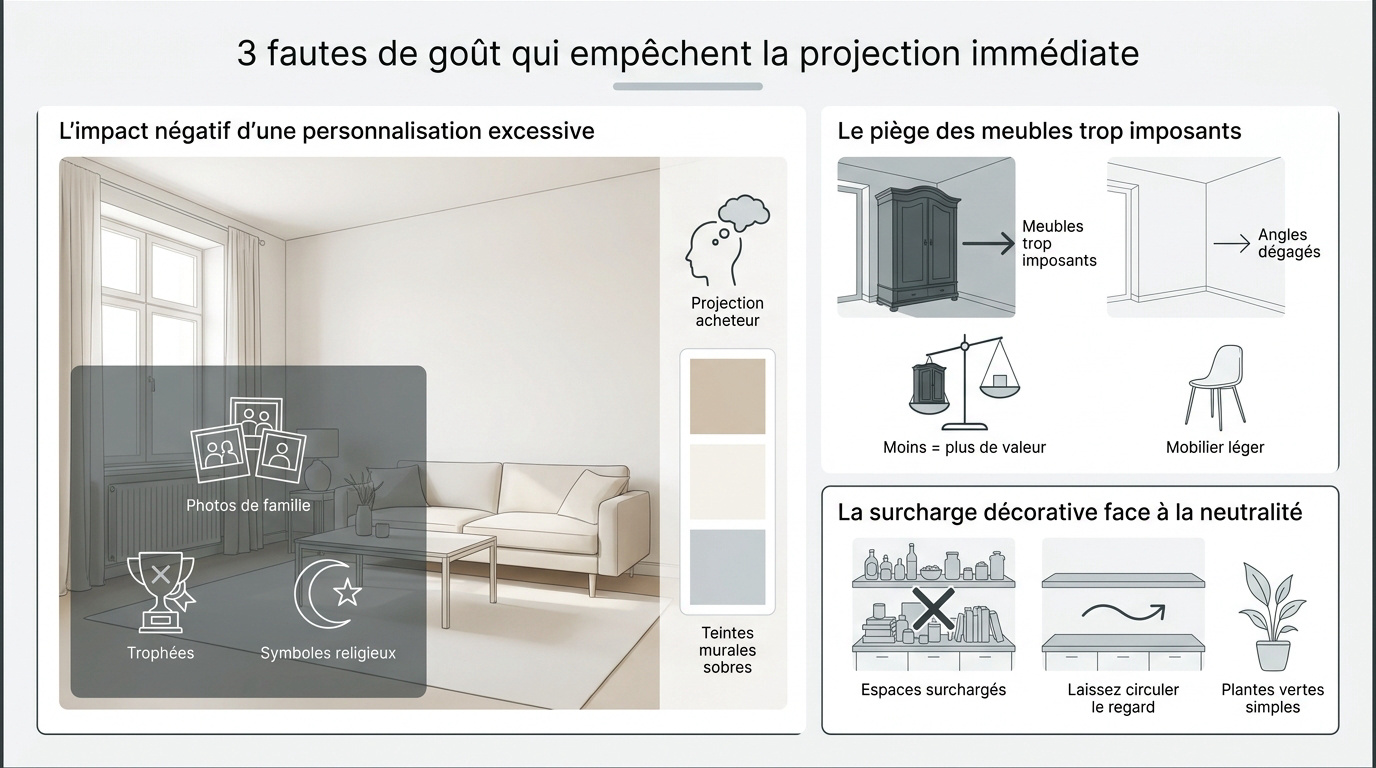 3 fautes de goût qui empêchent la projection immédiate

L'impact négatif d'une personnalisation excessive

Photos de famille

Trophées

Symboles religieux

Projection acheteur

Teintes murales sobres

Le piège des meubles trop imposants

Meubles trop imposants

Angles dégagés

Moins = plus de valeur

Mobilier léger

La surcharge décorative face à la neutralité

Espaces surchargés

Laissez circuler le regard

Plantes vertes simples